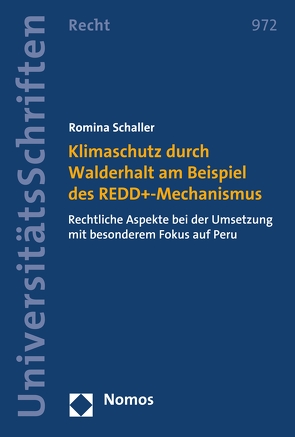 UniversitätsSchriften

Recht

972

Romina Schaller

Klimaschutz durch Walderhalt am Beispiel des REDD+-Mechanismus

Rechtliche Aspekte bei der Umsetzung mit besonderem Fokus auf Peru

Nomos